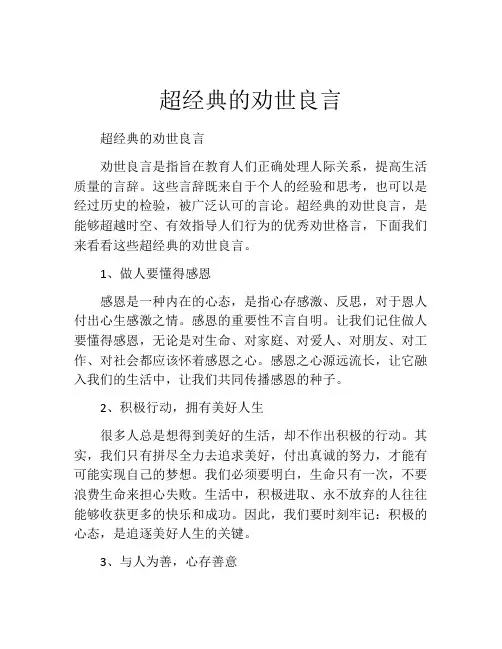 超经典的劝世良言

超经典的劝世良言

劝世良言是指旨在教育人们正确处理人际关系，提高生活质量的言辞。这些言辞既来自于个人的经验和思考，也可以是经过历史的检验，被广泛认可的言论。超经典的劝世良言，是能够超越时空、有效指导人们行为的优秀劝世格言，下面我们来看看这些超经典的劝世良言。

1、做人要懂得感恩

感恩是一种内在的心态，是指心存感激、反思，对于恩人付出心生感激之情。感恩的重要性不言自明。让我们记住做人要懂得感恩，无论是对生命、对家庭、对爱人、对朋友、对工作、对社会都应该怀着感恩之心。感恩之心源远流长，让它融入我们的生活中，让我们共同传播感恩的种子。

2、积极行动，拥有美好人生

很多人总是想得到美好的生活，却不作出积极的行动。其实，我们只有拼尽全力去追求美好，付出真诚的努力，才能有可能实现自己的梦想。我们必须要明白，生命只有一次，不要浪费生命来担心失败。生活中，积极进取、永不放弃的人往往能够收获更多的快乐和成功。因此，我们要时刻牢记：积极的心态，是追逐美好人生的关键。

3、与人为善，心存善意